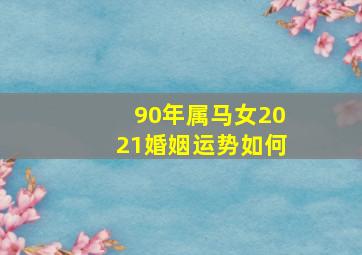 90年属马女2021婚姻运势如何